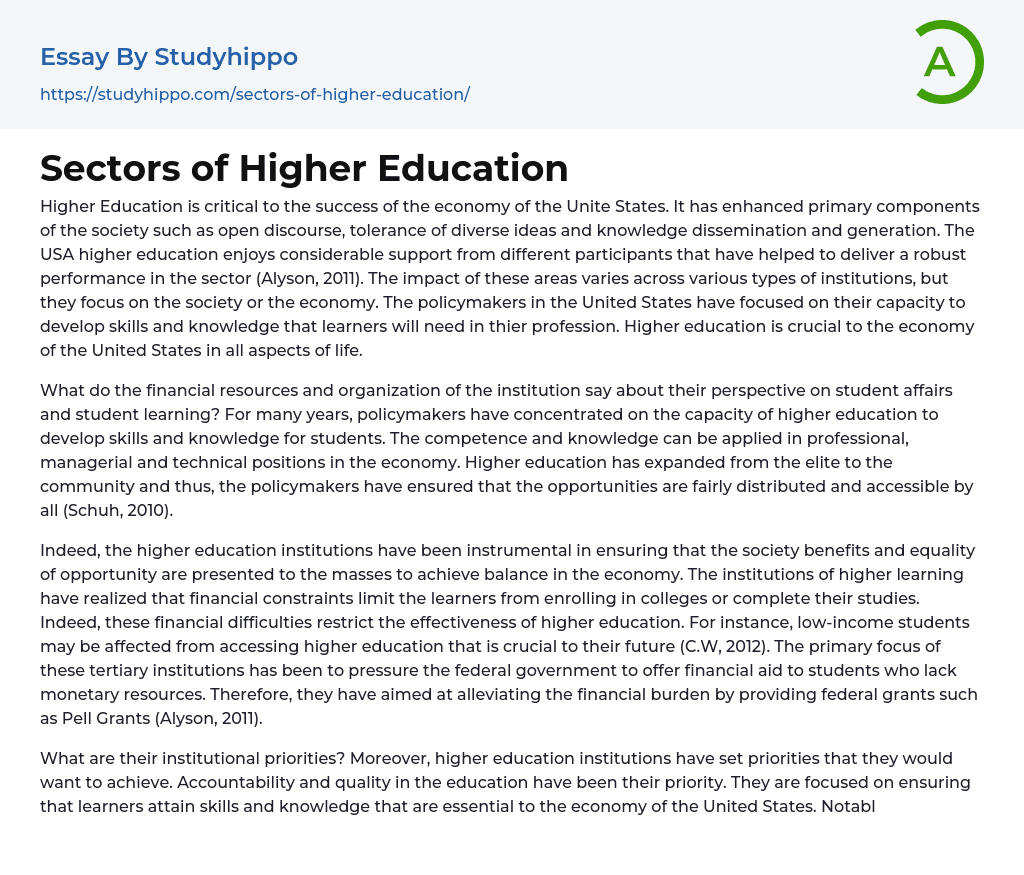 Essay By Studyhippo
https://studyhippo.com/sectors-of-higher-education/

A

Sectors of Higher Education

Higher Education is critical to the success of the economy of the Unite States. It has enhanced primary components of the society such as open discourse, tolerance of diverse ideas and knowledge dissemination and generation. The USA higher education enjoys considerable support from different participants that have helped to deliver a robust performance in the sector (Alyson, 2011). The impact of these areas varies across various types of institutions, but they focus on the society or the economy. The policymakers in the United States have focused on their capacity to develop skills and knowledge that learners will need in thier profession. Higher education is crucial to the economy of the United States in all aspects of life.

What do the financial resources and organization of the institution say about their perspective on student affairs and student learning? For many years, policymakers have concentrated on the capacity of higher education to develop skills and knowledge for students. The competence and knowledge can be applied in professional, managerial and technical positions in the economy. Higher education has expanded from the elite to the community and thus, the policymakers have ensured that the opportunities are fairly distributed and accessible by all (Schuh, 2010).

Indeed, the higher education institutions have been instrumental in ensuring that the society benefits and equality of opportunity are presented to the masses to achieve balance in the economy. The institutions of higher learning have realized that financial constraints limit the learners from enrolling in colleges or complete their studies. Indeed, these financial difficulties restrict the effectiveness of higher education. For instance, low-income students may be affected from accessing higher education that is crucial to their future (C.W, 2012). The primary focus of these tertiary institutions has been to pressure the federal government to offer financial aid to students who lack monetary resources. Therefore, they have aimed at alleviating the financial burden by providing federal grants such as Pell Grants (Alyson, 2011).

What are their institutional priorities? Moreover, higher education institutions have set priorities that they would want to achieve. Accountability and quality in the education have been their priority. They are focused on ensuring that learners attain skills and knowledge that are essential to the economy of the United States. Notabl